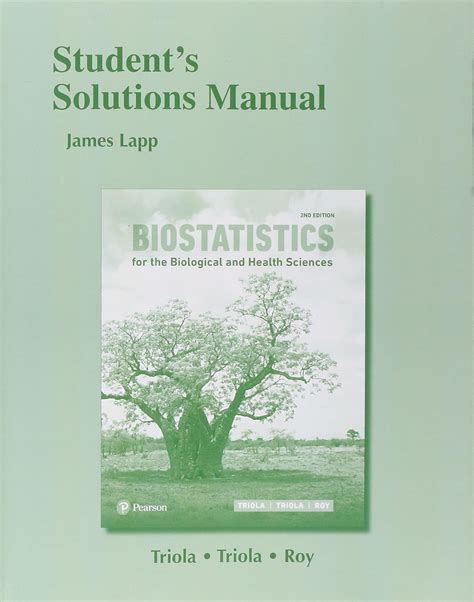 Student's Solutions Manual

James Lapp

2ND EDITION

BIOSTATISTICS

for the Biological and Health Sciences

Pearson

TRIOLA | TRIOLA | ROY

Triola • Triola • Roy